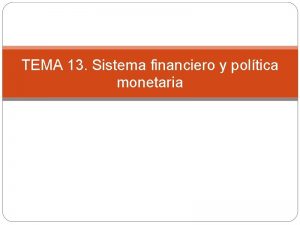 TEMA 13. Sistema financiero y política monetaria